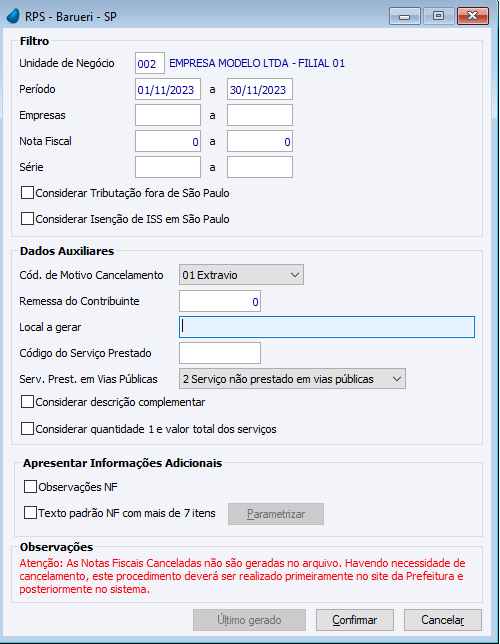 RPS - Barueri - SP

Filtro

Unidade de Negócio 002 EMPRESA MODELO LTDA - FILIAL 01

Período 01/11/2023 a 30/11/2023

Empresas a

Nota Fiscal 0 a 0

Série a

Considerar Tributação fora de São Paulo

Considerar Isenção de ISS em São Paulo

Dados Auxiliares

Cód. de Motivo Cancelamento 01 Extravio

Remessa do Contribuinte 0

Local a gerar

Código do Serviço Prestado

Serv. Prest. em Vias Públicas 2 Serviço não prestado em vias públicas

Considerar descrição complementar

Considerar quantidade 1 e valor total dos serviços

Apresentar Informações Adicionais

Observações NF

Texto padrão NF com mais de 7 itens Parametrizar

Observações

Atenção: As Notas Fiscais Canceladas não são geradas no arquivo. Havendo necessidade de cancelamento, este procedimento deverá ser realizado primeiramente no site da Prefeitura e posteriormente no sistema.

Último gerado Confirmar Cancelar